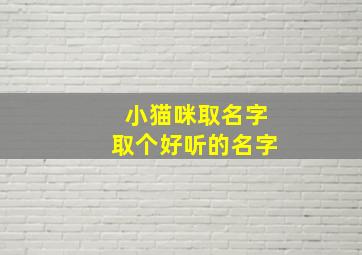 小猫咪取名字
取个好听的名字